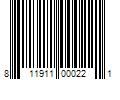 8 11911 00022 1